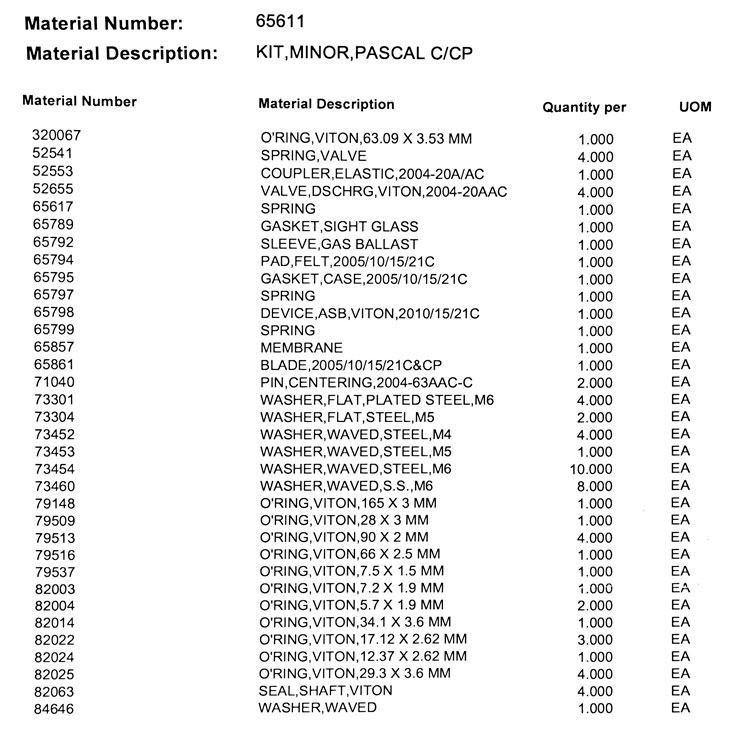 Material Number: 65611

Material Description: KIT,MINOR,PASCAL C/CP

| Material Number | Material Description | Quantity per | UOM |
|---|---|---|---|
| 320067 | O'RING,VITON,63.09 X 3.53 MM | 1.000 | EA |
| 52541 | SPRING,VALVE | 4.000 | EA |
| 52553 | COUPLER,ELASTIC,2004-20A/AC | 1.000 | EA |
| 52655 | VALVE,DSCHRG,VITON,2004-20AAC | 4.000 | EA |
| 65617 | SPRING | 1.000 | EA |
| 65789 | GASKET,SIGHT GLASS | 1.000 | EA |
| 65792 | SLEEVE,GAS BALLAST | 1.000 | EA |
| 65794 | PAD,FELT,2005/10/15/21C | 1.000 | EA |
| 65795 | GASKET,CASE,2005/10/15/21C | 1.000 | EA |
| 65797 | SPRING | 1.000 | EA |
| 65798 | DEVICE,ASB,VITON,2010/15/21C | 1.000 | EA |
| 65799 | SPRING | 1.000 | EA |
| 65857 | MEMBRANE | 1.000 | EA |
| 65861 | BLADE,2005/10/15/21C&CP | 1.000 | EA |
| 71040 | PIN,CENTERING,2004-63AAC-C | 2.000 | EA |
| 73301 | WASHER,FLAT,PLATED STEEL,M6 | 4.000 | EA |
| 73304 | WASHER,FLAT,STEEL,M5 | 2.000 | EA |
| 73452 | WASHER,WAVED,STEEL,M4 | 4.000 | EA |
| 73453 | WASHER,WAVED,STEEL,M5 | 1.000 | EA |
| 73454 | WASHER,WAVED,STEEL,M6 | 10.000 | EA |
| 73460 | WASHER,WAVED,S.S.,M6 | 8.000 | EA |
| 79148 | O'RING,VITON,165 X 3 MM | 1.000 | EA |
| 79509 | O'RING,VITON,28 X 3 MM | 1.000 | EA |
| 79513 | O'RING,VITON,90 X 2 MM | 4.000 | EA |
| 79516 | O'RING,VITON,66 X 2.5 MM | 1.000 | EA |
| 79537 | O'RING,VITON,7.5 X 1.5 MM | 1.000 | EA |
| 82003 | O'RING,VITON,7.2 X 1.9 MM | 1.000 | EA |
| 82004 | O'RING,VITON,5.7 X 1.9 MM | 2.000 | EA |
| 82014 | O'RING,VITON,34.1 X 3.6 MM | 1.000 | EA |
| 82022 | O'RING,VITON,17.12 X 2.62 MM | 3.000 | EA |
| 82024 | O'RING,VITON,12.37 X 2.62 MM | 1.000 | EA |
| 82025 | O'RING,VITON,29.3 X 3.6 MM | 4.000 | EA |
| 82063 | SEAL,SHAFT,VITON | 4.000 | EA |
| 84646 | WASHER,WAVED | 1.000 | EA |